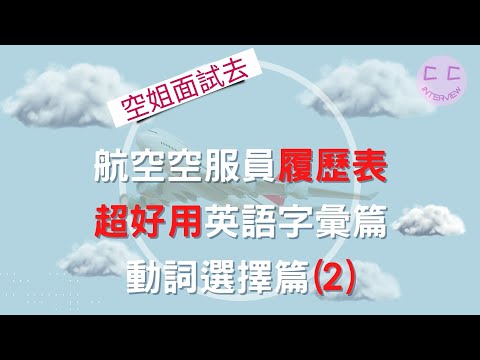 空姐面試去

C C
INTERVIEW

航空空服員履歷表
超好用英語字彙篇
動詞選擇篇(2)